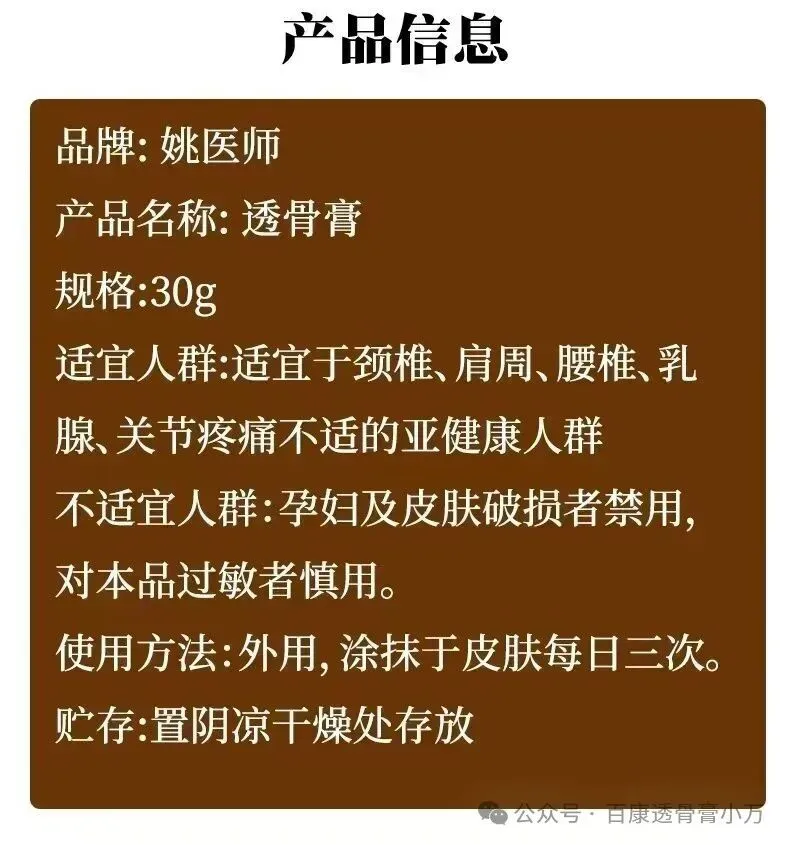 产品信息

品牌: 姚医师

产品名称: 透骨膏

规格:30g

适宜人群:适宜于颈椎、肩周、腰椎、乳腺、关节疼痛不适的亚健康人群

不适宜人群:孕妇及皮肤破损者禁用,对本品过敏者慎用。

使用方法:外用,涂抹于皮肤每日三次。

贮存:置阴凉干燥处存放

公众号 · 百康透骨膏小方